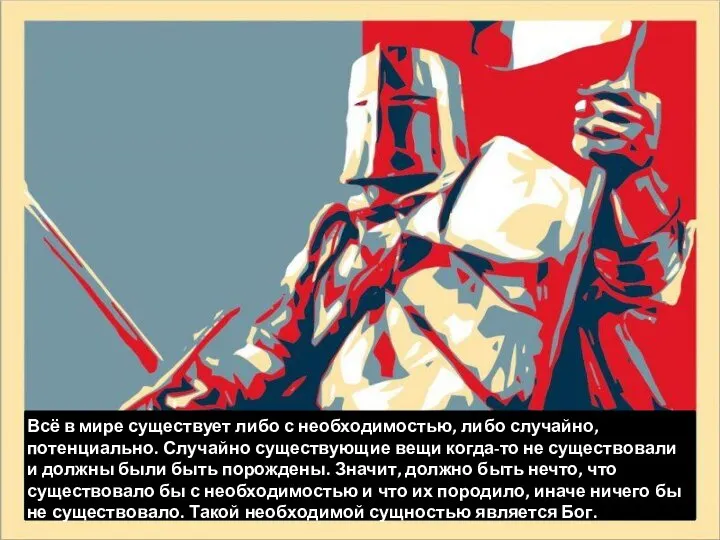 Всё в мире существует либо с необходимостью, либо случайно, потенциально. Случайно существующие вещи когда-то не существовали и должны были быть порождены. Значит, должно быть нечто, что существовало бы с необходимостью и что их породило, иначе ничего бы не существовало. Такой необходимой сущностью является Бог.